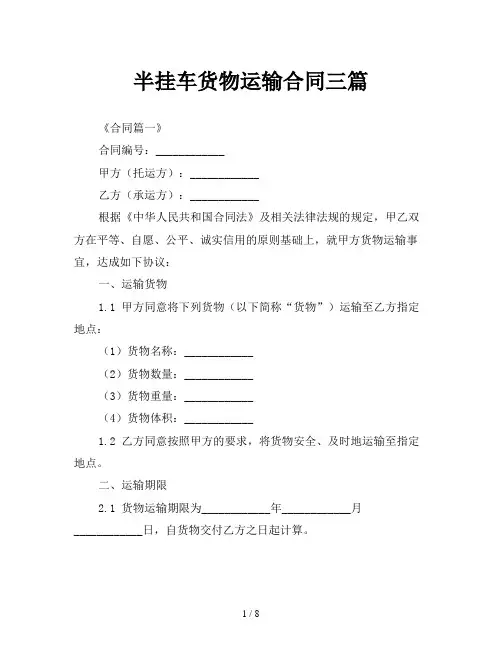 半挂车货物运输合同三篇

《合同篇一》

合同编号：____________

甲方（托运方）：____________

乙方（承运方）：____________

根据《中华人民共和国合同法》及相关法律法规的规定，甲乙双方在平等、自愿、公平、诚实信用的原则基础上，就甲方货物运输事宜，达成如下协议：

一、运输货物

1.1 甲方同意将下列货物（以下简称“货物”）运输至乙方指定地点：

（1）货物名称：____________

（2）货物数量：____________

（3）货物重量：____________

（4）货物体积：____________

1.2 乙方同意按照甲方的要求，将货物安全、及时地运输至指定地点。

二、运输期限

2.1 货物运输期限为____________年____________月____________日，自货物交付乙方之日起计算。

1 / 8